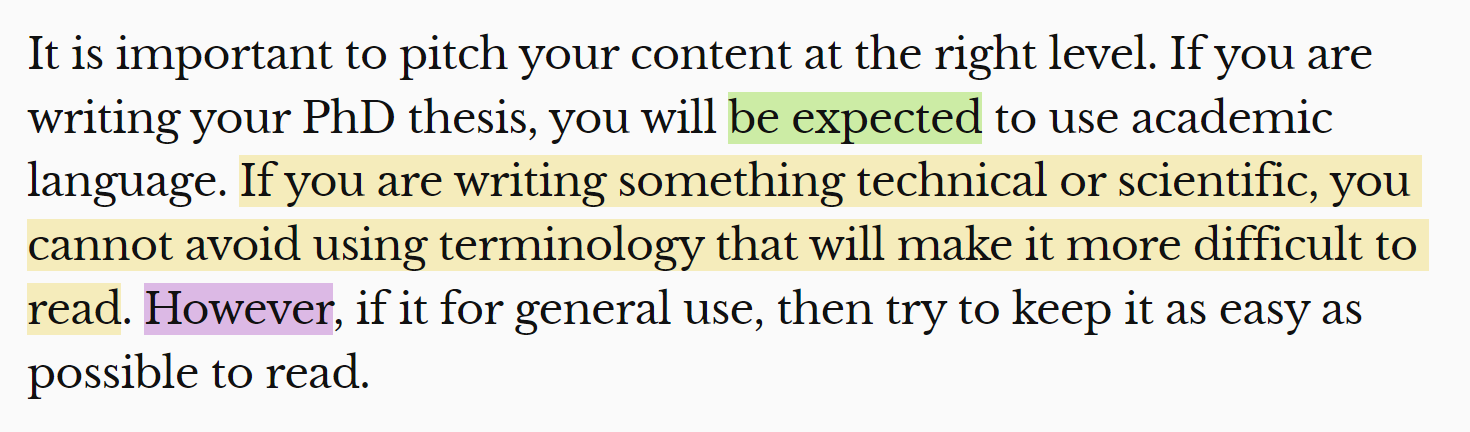 It is important to pitch your content at the right level. If you are writing your PhD thesis, you will be expected to use academic language. If you are writing something technical or scientific, you cannot avoid using terminology that will make it more difficult to read. However, if it for general use, then try to keep it as easy as possible to read.